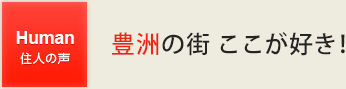 Human
住人の声

豊洲の街 ここが好き!